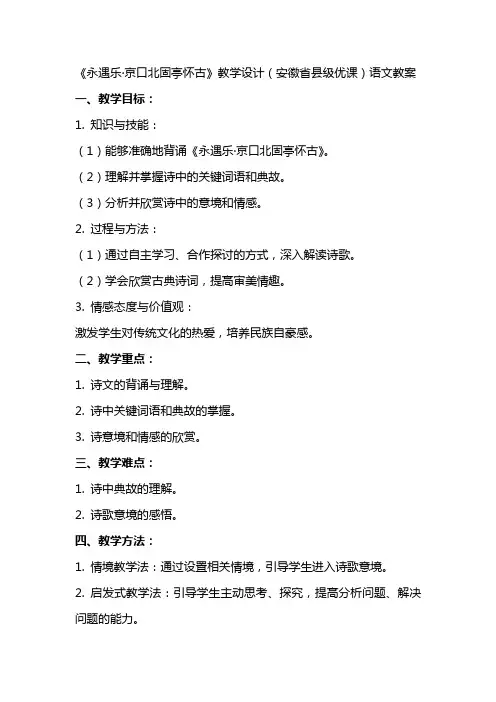 《永遇乐·京口北固亭怀古》教学设计（安徽省县级优课）语文教案

一、教学目标：

1. 知识与技能：

（1）能够准确地背诵《永遇乐·京口北固亭怀古》。

（2）理解并掌握诗中的关键词语和典故。

（3）分析并欣赏诗中的意境和情感。

2. 过程与方法：

（1）通过自主学习、合作探讨的方式，深入解读诗歌。

（2）学会欣赏古典诗词，提高审美情趣。

3. 情感态度与价值观：

激发学生对传统文化的热爱，培养民族自豪感。

二、教学重点：

1. 诗文的背诵与理解。

2. 诗中关键词语和典故的掌握。

3. 诗意境和情感的欣赏。

三、教学难点：

1. 诗中典故的理解。

2. 诗歌意境的感悟。

四、教学方法：

1. 情境教学法：通过设置相关情境，引导学生进入诗歌意境。

2. 启发式教学法：引导学生主动思考、探究，提高分析问题、解决问题的能力。